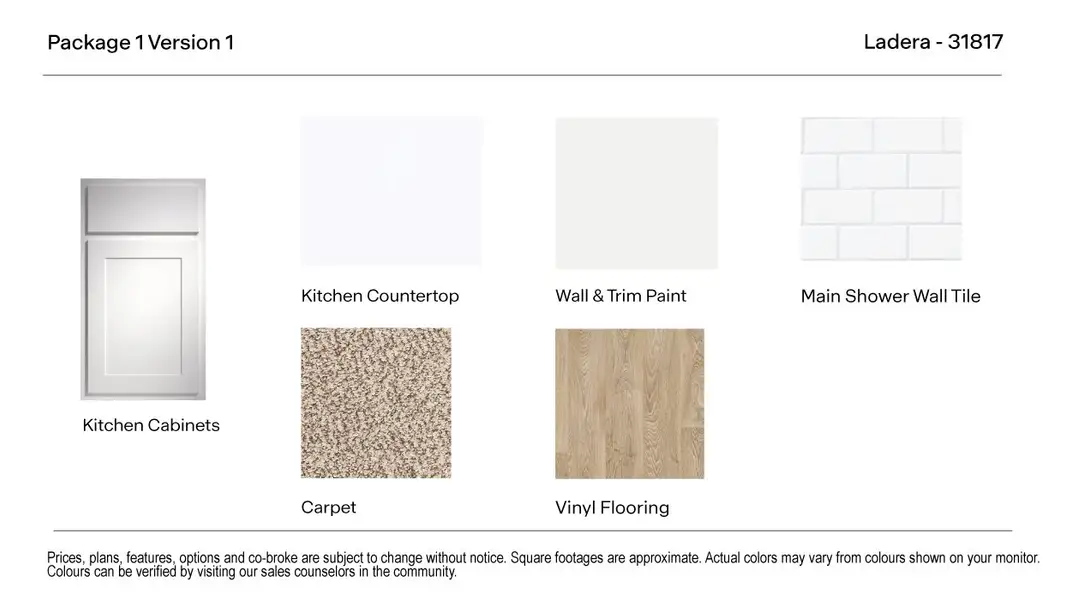 Package 1 Version 1

Ladera - 31817

Kitchen Cabinets

Kitchen Countertop

Wall & Trim Paint

Main Shower Wall Tile

Carpet

Vinyl Flooring

Prices, plans, features, options and co-broke are subject to change without notice. Square footages are approximate. Actual colors may vary from colours shown on your monitor. Colours can be verified by visiting our sales counselors in the community.